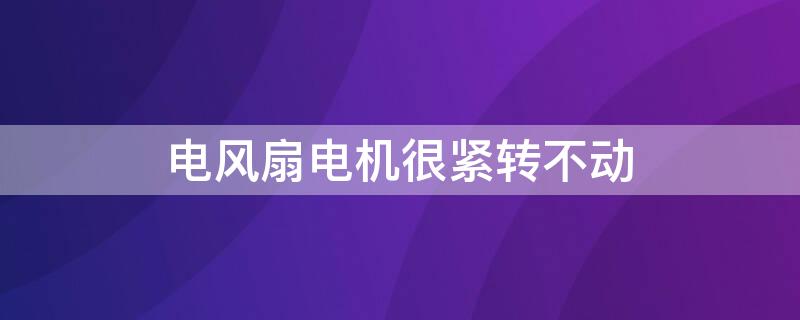 电风扇电机很紧转不动